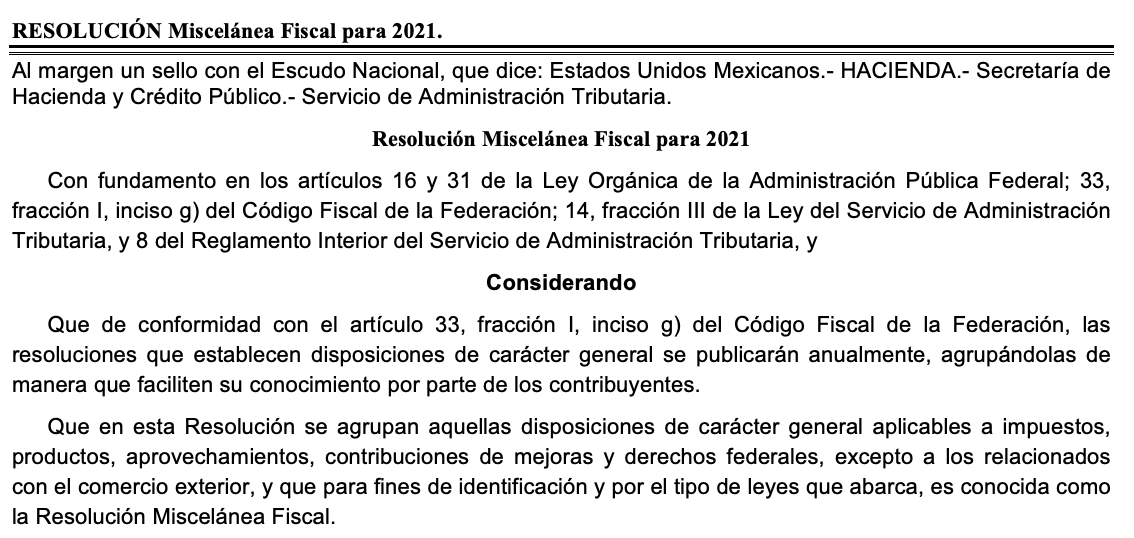 RESOLUCIÓN Miscelánea Fiscal para 2021.

Al margen un sello con el Escudo Nacional, que dice: Estados Unidos Mexicanos.- HACIENDA.- Secretaría de Hacienda y Crédito Público.- Servicio de Administración Tributaria.

Resolución Miscelánea Fiscal para 2021

Con fundamento en los artículos 16 y 31 de la Ley Orgánica de la Administración Pública Federal; 33, fracción I, inciso g) del Código Fiscal de la Federación; 14, fracción III de la Ley del Servicio de Administración Tributaria, y 8 del Reglamento Interior del Servicio de Administración Tributaria, y

Considerando

Que de conformidad con el artículo 33, fracción I, inciso g) del Código Fiscal de la Federación, las resoluciones que establecen disposiciones de carácter general se publicarán anualmente, agrupándolas de manera que faciliten su conocimiento por parte de los contribuyentes.

Que en esta Resolución se agrupan aquellas disposiciones de carácter general aplicables a impuestos, productos, aprovechamientos, contribuciones de mejoras y derechos federales, excepto a los relacionados con el comercio exterior, y que para fines de identificación y por el tipo de leyes que abarca, es conocida como la Resolución Miscelánea Fiscal.